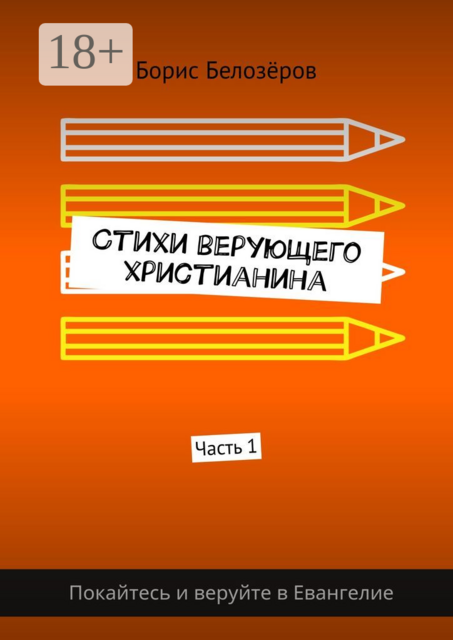 18+

Борис Белозёров

СТИХИ ВЕРУЮЩЕГО ХРИСТИАНИНА

Часть 1

Покайтесь и веруйте в Евангелие